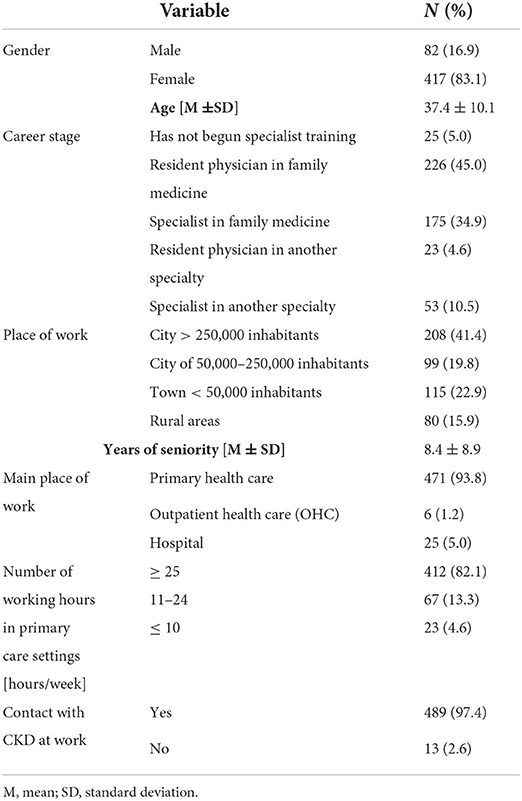 | Variable | | $N$ (%) |
|---|---|---|
| Gender | Male | 82 (16.9) |
| | Female | 417 (83.1) |
| | **Age [M ±SD]** | 37.4 ± 10.1 |
| Career stage | Has not begun specialist training | 25 (5.0) |
| | Resident physician in family medicine | 226 (45.0) |
| | Specialist in family medicine | 175 (34.9) |
| | Resident physician in another specialty | 23 (4.6) |
| | Specialist in another specialty | 53 (10.5) |
| Place of work | City > 250,000 inhabitants | 208 (41.4) |
| | City of 50,000–250,000 inhabitants | 99 (19.8) |
| | Town < 50,000 inhabitants | 115 (22.9) |
| | Rural areas | 80 (15.9) |
| | **Years of seniority [M ± SD]** | 8.4 ± 8.9 |
| Main place of work | Primary health care | 471 (93.8) |
| | Outpatient health care (OHC) | 6 (1.2) |
| | Hospital | 25 (5.0) |
| Number of working hours in primary care settings [hours/week] | ≥ 25 | 412 (82.1) |
| | 11–24 | 67 (13.3) |
| | ≤ 10 | 23 (4.6) |
| Contact with CKD at work | Yes | 489 (97.4) |
| | No | 13 (2.6) |

M, mean; SD, standard deviation.